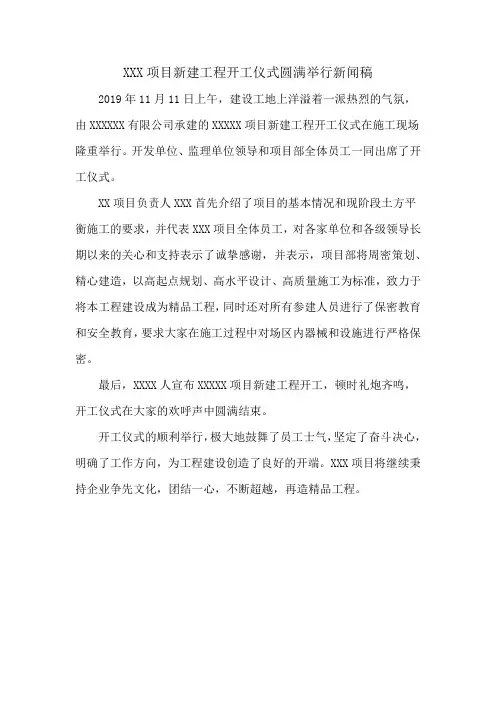 XXX 项目新建工程开工仪式圆满举行新闻稿

2019 年 11 月 11 日上午，建设工地上洋溢着一派热烈的气氛，由 XXXXXX 有限公司承建的 XXXXX 项目新建工程开工仪式在施工现场隆重举行。开发单位、监理单位领导和项目部全体员工一同出席了开工仪式。

XX 项目负责人 XXX 首先介绍了项目的基本情况和现阶段土方平衡施工的要求，并代表 XXX 项目全体员工，对各家单位和各级领导长期以来的关心和支持表示了诚挚感谢，并表示，项目部将周密策划、精心建造，以高起点规划、高水平设计、高质量施工为标准，致力于将本工程建设成为精品工程，同时还对所有参建人员进行了保密教育和安全教育，要求大家在施工过程中对场区内器械和设施进行严格保密。

最后，XXXX 人宣布 XXXXX 项目新建工程开工，顿时礼炮齐鸣，开工仪式在大家的欢呼声中圆满结束。

开工仪式的顺利举行，极大地鼓舞了员工士气，坚定了奋斗决心，明确了工作方向，为工程建设创造了良好的开端。XXX 项目将继续秉持企业争先文化，团结一心，不断超越，再造精品工程。